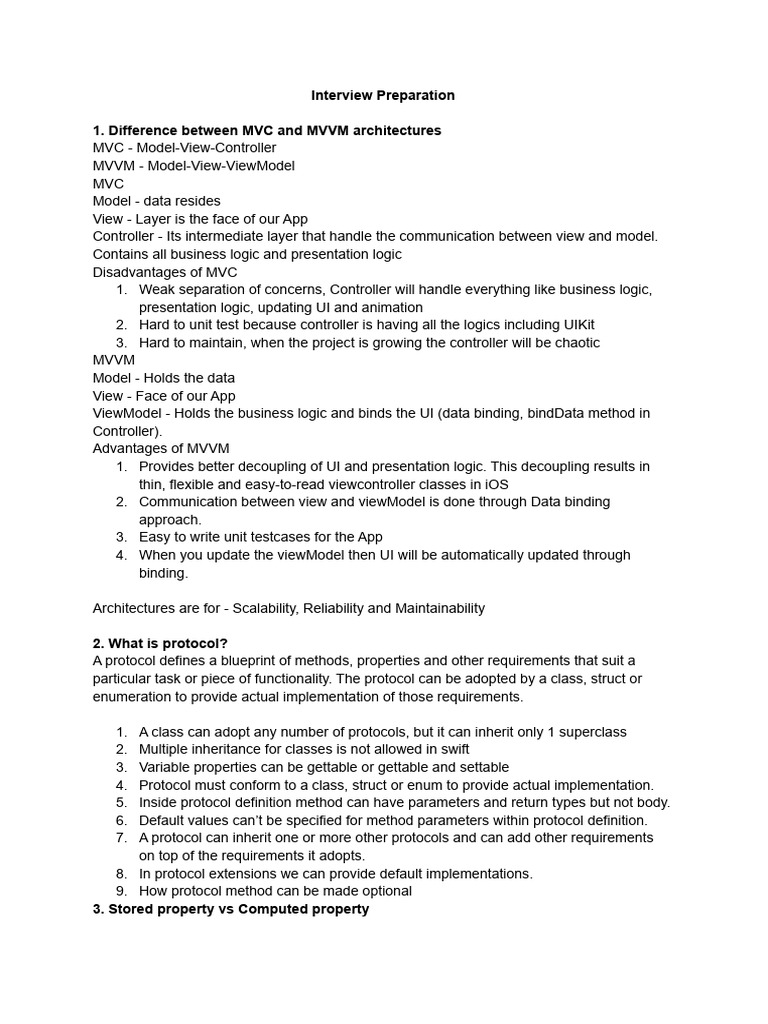 Interview Preparation

1. Difference between MVC and MVVM architectures
MVC - Model-View-Controller
MVVM - Model-View-ViewModel
MVC
Model - data resides
View - Layer is the face of our App
Controller - Its intermediate layer that handle the communication between view and model. Contains all business logic and presentation logic
Disadvantages of MVC
1. Weak separation of concerns, Controller will handle everything like business logic, presentation logic, updating UI and animation
2. Hard to unit test because controller is having all the logics including UIKit
3. Hard to maintain, when the project is growing the controller will be chaotic
MVVM
Model - Holds the data
View - Face of our App
ViewModel - Holds the business logic and binds the UI (data binding, bindData method in Controller).
Advantages of MVVM
1. Provides better decoupling of UI and presentation logic. This decoupling results in thin, flexible and easy-to-read viewcontroller classes in iOS
2. Communication between view and viewModel is done through Data binding approach.
3. Easy to write unit testcases for the App
4. When you update the viewModel then UI will be automatically updated through binding.

Architectures are for - Scalability, Reliability and Maintainability

2. What is protocol?
A protocol defines a blueprint of methods, properties and other requirements that suit a particular task or piece of functionality. The protocol can be adopted by a class, struct or enumeration to provide actual implementation of those requirements.

1. A class can adopt any number of protocols, but it can inherit only 1 superclass
2. Multiple inheritance for classes is not allowed in swift
3. Variable properties can be gettable or gettable and settable
4. Protocol must conform to a class, struct or enum to provide actual implementation.
5. Inside protocol definition method can have parameters and return types but not body.
6. Default values can't be specified for method parameters within protocol definition.
7. A protocol can inherit one or more other protocols and can add other requirements on top of the requirements it adopts.
8. In protocol extensions we can provide default implementations.
9. How protocol method can be made optional
3. Stored property vs Computed property